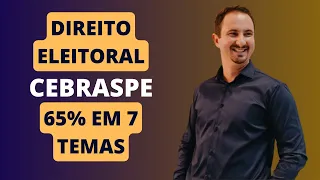 DIREITO ELEITORAL
CEBRASPE
65% EM 7 TEMAS